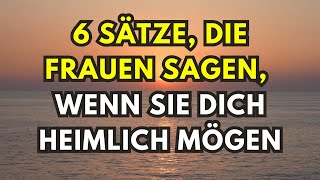 6 SÄTZE, DIE FRAUEN SAGEN, WENN SIE DICH HEIMLICH MÖGEN